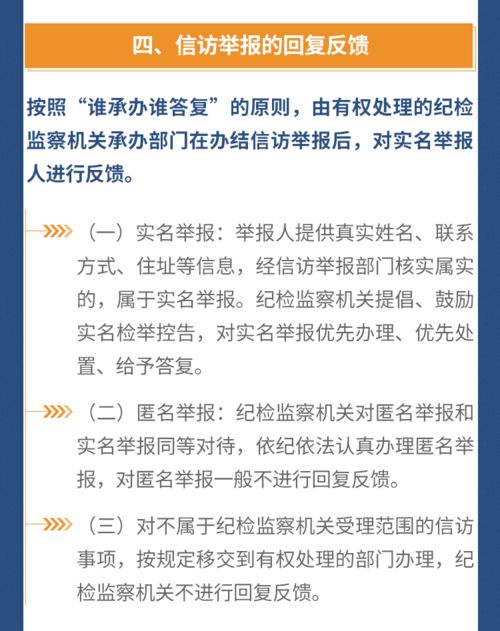 四、信访举报的回复反馈

按照“谁承办谁答复”的原则，由有权处理的纪检监察机关承办部门在办结信访举报后，对实名举报人进行反馈。

（一）实名举报：举报人提供真实姓名、联系方式、住址等信息，经信访举报部门核实属实的，属于实名举报。纪检监察机关提倡、鼓励实名检举控告，对实名举报优先办理、优先处置、给予答复。

（二）匿名举报：纪检监察机关对匿名举报和实名举报同等对待，依纪依法认真办理匿名举报，对匿名举报一般不进行回复反馈。

（三）对不属于纪检监察机关受理范围的信访事项，按规定移交到有权处理的部门办理，纪检监察机关不进行回复反馈。